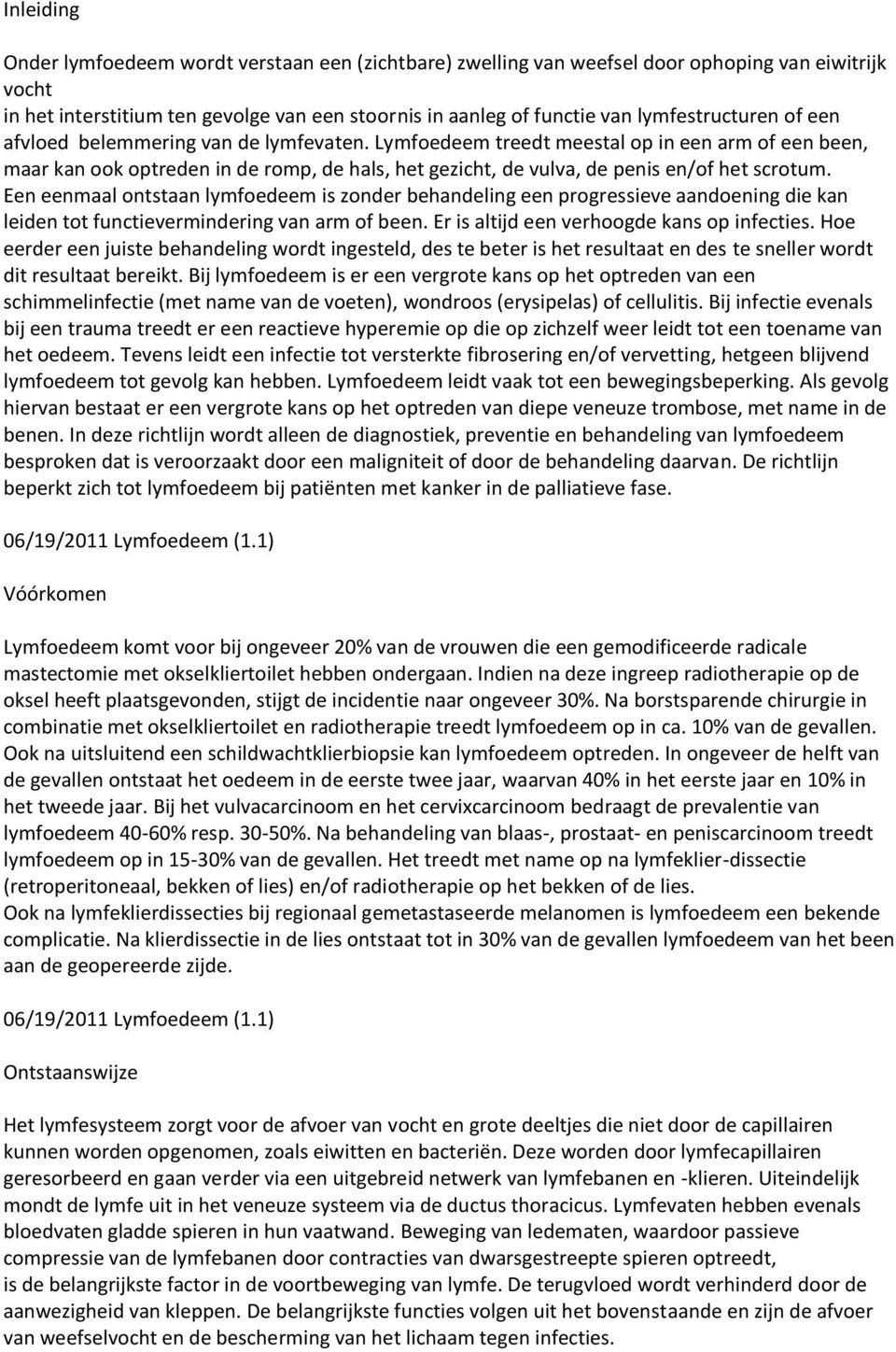 Inleiding

Onder lymfoedeem wordt verstaan een (zichtbare) zwelling van weefsel door ophoping van eiwitrijk vocht in het interstitium ten gevolge van een stoornis in aanleg of functie van lymfestructuren of een afvloed belemmering van de lymfevaten. Lymfoedeem treedt meestal op in een arm of een been, maar kan ook optreden in de romp, de hals, het gezicht, de vulva, de penis en/of het scrotum. Een eenmaal ontstaan lymfoedeem is zonder behandeling een progressieve aandoening die kan leiden tot functievermindering van arm of been. Er is altijd een verhoogde kans op infecties. Hoe eerder een juiste behandeling wordt ingesteld, des te beter is het resultaat en des te sneller wordt dit resultaat bereikt. Bij lymfoedeem is er een vergrote kans op het optreden van een schimmelinfectie (met name van de voeten), wondroos (erysipelas) of cellulitis. Bij infectie evenals bij een trauma treedt er een reactieve hyperemie op die op zichzelf weer leidt tot een toename van het oedeem. Tevens leidt een infectie tot versterkte fibrosering en/of vervetting, hetgeen blijvend lymfoedeem tot gevolg kan hebben. Lymfoedeem leidt vaak tot een bewegingsbeperking. Als gevolg hiervan bestaat er een vergrote kans op het optreden van diepe veneuze trombose, met name in de benen. In deze richtlijn wordt alleen de diagnostiek, preventie en behandeling van lymfoedeem besproken dat is veroorzaakt door een maligniteit of door de behandeling daarvan. De richtlijn beperkt zich tot lymfoedeem bij patiënten met kanker in de palliatieve fase.

06/19/2011 Lymfoedeem (1.1)

Vóórkomen

Lymfoedeem komt voor bij ongeveer 20% van de vrouwen die een gemodificeerde radicale mastectomie met okselkliertoilet hebben ondergaan. Indien na deze ingreep radiotherapie op de oksel heeft plaatsgevonden, stijgt de incidentie naar ongeveer 30%. Na borstsparende chirurgie in combinatie met okselkliertoilet en radiotherapie treedt lymfoedeem op in ca. 10% van de gevallen. Ook na uitsluitend een schildwachtklierbiopsie kan lymfoedeem optreden. In ongeveer de helft van de gevallen ontstaat het oedeem in de eerste twee jaar, waarvan 40% in het eerste jaar en 10% in het tweede jaar. Bij het vulvacarcinoom en het cervixcarcinoom bedraagt de prevalentie van lymfoedeem 40-60% resp. 30-50%. Na behandeling van blaas-, prostaat- en peniscarcinoom treedt lymfoedeem op in 15-30% van de gevallen. Het treedt met name op na lymfeklier-dissectie (retroperitoneaal, bekken of lies) en/of radiotherapie op het bekken of de lies.
Ook na lymfeklierdissecties bij regionaal gemetastaseerde melanomen is lymfoedeem een bekende complicatie. Na klierdissectie in de lies ontstaat tot in 30% van de gevallen lymfoedeem van het been aan de geopereerde zijde.

06/19/2011 Lymfoedeem (1.1)

Ontstaanswijze

Het lymfesysteem zorgt voor de afvoer van vocht en grote deeltjes die niet door de capillairen kunnen worden opgenomen, zoals eiwitten en bacteriën. Deze worden door lymfecapillairen geresorbeerd en gaan verder via een uitgebreid netwerk van lymfebanen en -klieren. Uiteindelijk mondt de lymfe uit in het veneuze systeem via de ductus thoracicus. Lymfevaten hebben evenals bloedvaten gladde spieren in hun vaatwand. Beweging van ledematen, waardoor passieve compressie van de lymfebanen door contracties van dwarsgestreepte spieren optreedt, is de belangrijkste factor in de voortbeweging van lymfe. De terugvloed wordt verhinderd door de aanwezigheid van kleppen. De belangrijkste functies volgen uit het bovenstaande en zijn de afvoer van weefselvocht en de bescherming van het lichaam tegen infecties.